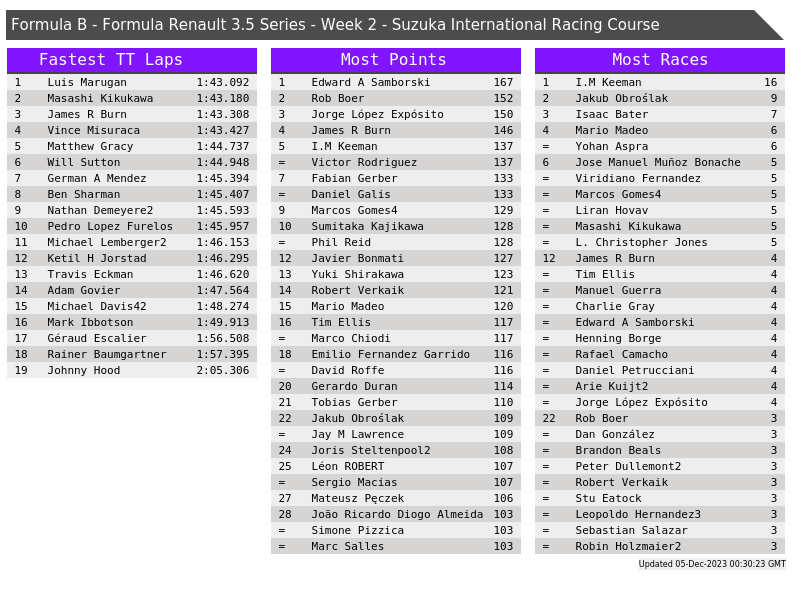 Formula B - Formula Renault 3.5 Series - Week 2 - Suzuka International Racing Course

Fastest TT Laps

| 1 | Luis Marugan | 1:43.092 |
|---|---|---|
| 2 | Masashi Kikukawa | 1:43.180 |
| 3 | James R Burn | 1:43.308 |
| 4 | Vince Misuraca | 1:43.427 |
| 5 | Matthew Gracy | 1:44.737 |
| 6 | Will Sutton | 1:44.948 |
| 7 | German A Mendez | 1:45.394 |
| 8 | Ben Sharman | 1:45.407 |
| 9 | Nathan Demeyere2 | 1:45.593 |
| 10 | Pedro Lopez Furelos | 1:45.957 |
| 11 | Michael Lemberger2 | 1:46.153 |
| 12 | Ketil H Jorstad | 1:46.295 |
| 13 | Travis Eckman | 1:46.620 |
| 14 | Adam Govier | 1:47.564 |
| 15 | Michael Davis42 | 1:48.274 |
| 16 | Mark Ibbotson | 1:49.913 |
| 17 | Géraud Escalier | 1:56.508 |
| 18 | Rainer Baumgartner | 1:57.395 |
| 19 | Johnny Hood | 2:05.306 |

Most Points

| 1 | Edward A Samborski | 167 |
|---|---|---|
| 2 | Rob Boer | 152 |
| 3 | Jorge López Expósito | 150 |
| 4 | James R Burn | 146 |
| 5 | I.M Keeman | 137 |
| = | Victor Rodriguez | 137 |
| 7 | Fabian Gerber | 133 |
| = | Daniel Galis | 133 |
| 9 | Marcos Gomes4 | 129 |
| 10 | Sumitaka Kajikawa | 128 |
| = | Phil Reid | 128 |
| 12 | Javier Bonmati | 127 |
| 13 | Yuki Shirakawa | 123 |
| 14 | Robert Verkaik | 121 |
| 15 | Mario Madeo | 120 |
| 16 | Tim Ellis | 117 |
| = | Marco Chiodi | 117 |
| 18 | Emilio Fernandez Garrido | 116 |
| = | David Roffe | 116 |
| 20 | Gerardo Duran | 114 |
| 21 | Tobias Gerber | 110 |
| 22 | Jakub Obroślak | 109 |
| = | Jay M Lawrence | 109 |
| 24 | Joris Steltenpool2 | 108 |
| 25 | Léon ROBERT | 107 |
| = | Sergio Macias | 107 |
| 27 | Mateusz Pęczek | 106 |
| 28 | João Ricardo Diogo Almeida | 103 |
| = | Simone Pizzica | 103 |
| = | Marc Salles | 103 |

Most Races

| 1 | I.M Keeman | 16 |
|---|---|---|
| 2 | Jakub Obroślak | 9 |
| 3 | Isaac Bater | 7 |
| 4 | Mario Madeo | 6 |
| = | Yohan Aspra | 6 |
| 6 | Jose Manuel Muñoz Bonache | 5 |
| = | Viridiano Fernandez | 5 |
| = | Marcos Gomes4 | 5 |
| = | Liran Hovav | 5 |
| = | Masashi Kikukawa | 5 |
| = | L. Christopher Jones | 5 |
| 12 | James R Burn | 4 |
| = | Tim Ellis | 4 |
| = | Manuel Guerra | 4 |
| = | Charlie Gray | 4 |
| = | Edward A Samborski | 4 |
| = | Henning Borge | 4 |
| = | Rafael Camacho | 4 |
| = | Daniel Petrucciani | 4 |
| = | Arie Kuijt2 | 4 |
| = | Jorge López Expósito | 4 |
| 22 | Rob Boer | 3 |
| = | Dan González | 3 |
| = | Brandon Beals | 3 |
| = | Peter Dullemont2 | 3 |
| = | Robert Verkaik | 3 |
| = | Stu Eatock | 3 |
| = | Leopoldo Hernandez3 | 3 |
| = | Sebastian Salazar | 3 |
| = | Robin Holzmaier2 | 3 |

Updated 05-Dec-2023 00:30:23 GMT